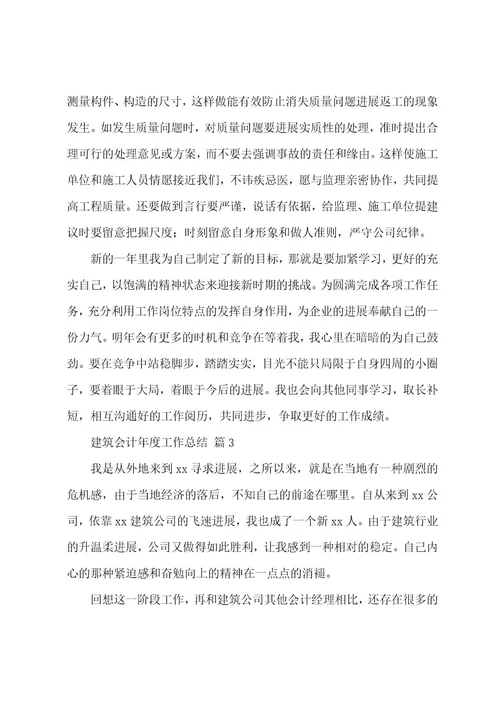 测量构件、构造的尺寸，这样做能有效防止消失质量问题进展返工的现象发生。如发生质量问题时，对质量问题要进展实质性的处理，准时提出合理可行的处理意见或方案，而不要去强调事故的责任和缘由。这样使施工单位和施工人员情愿接近我们，不讳疾忌医，愿与监理亲密协作，共同提高工程质量。还要做到言行要严谨，说话有依据，给监理、施工单位提建议时要留意把握尺度；时刻留意自身形象和做人准则，严守公司纪律。

新的一年里我为自己制定了新的目标，那就是要加紧学习，更好的充实自己，以饱满的精神状态来迎接新时期的挑战。为圆满完成各项工作任务，充分利用工作岗位特点的发挥自身作用，为企业的进展奉献自己的一份力气。明年会有更多的时机和竞争在等着我，我心里在暗暗的为自己鼓劲。要在竞争中站稳脚步，踏踏实实，目光不能只局限于自身四周的小圈子，要着眼于大局，着眼于今后的进展。我也会向其他同事学习，取长补短，相互沟通好的工作阅历，共同进步，争取更好的工作成绩。

建筑会计年度工作总结 篇3

我是从外地来到xx寻求进展，之所以来，就是在当地有一种剧烈的危机感，由于当地经济的落后，不知自己的前途在哪里。自从来到xx公司，依靠xx建筑公司的飞速进展，我也成了一个新xx人。由于建筑行业的升温柔进展，公司又做得如此胜利，让我感到一种相对的稳定。自己内心的那种紧迫感和奋勉向上的精神在一点点的消褪。

回想这一阶段工作，再和建筑公司其他会计经理相比，还存在很多的